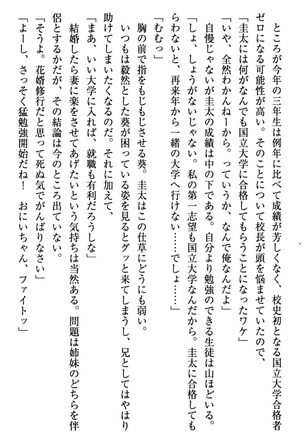 ところが今年の三年生は例年に比べて成績が芳しくなく、校史初となる国立大学合格者ゼロになる可能性が高い。そのことについて校長が頭を悩ませていたので、

「圭太には何がなんでも国立大学に合格してもらうことになったワケ」

「いや、全然わかんねーから。っていうか、なんで俺なんだよ」

自慢じゃないが圭太の成績は中の下である。自分より勉強のできる生徒は山ほどいる。

「しょ、しょうがないじゃない。私の第一志望も国立大学なんだから。圭太に合格してもらわないと、再来年から一緒の大学へ行けない……でしょ……」

「むむっ」

胸の前で指をもじもじさせる葵。圭太はこの仕草にどうにも弱い。

いつもは毅然とした葵が困っている姿を見るとグッと来てしまうし、兄としてはやはり助けてしまいたくなるのだ。それに加えて、

「まあ、いい大学に入れば、就職も有利だろうしな」

結婚したら妻に楽をさせてあげたいという気持ちは当然ある。問題は姉妹のどちらを伴侶とするかだが、その結論は今のところ出ていない。

「そうよ。花婿修行だと思って死ぬ気でがんばりなさい」

「よーし、さっそく猛勉強開始だね！　おにいちゃん、ファイトッ」